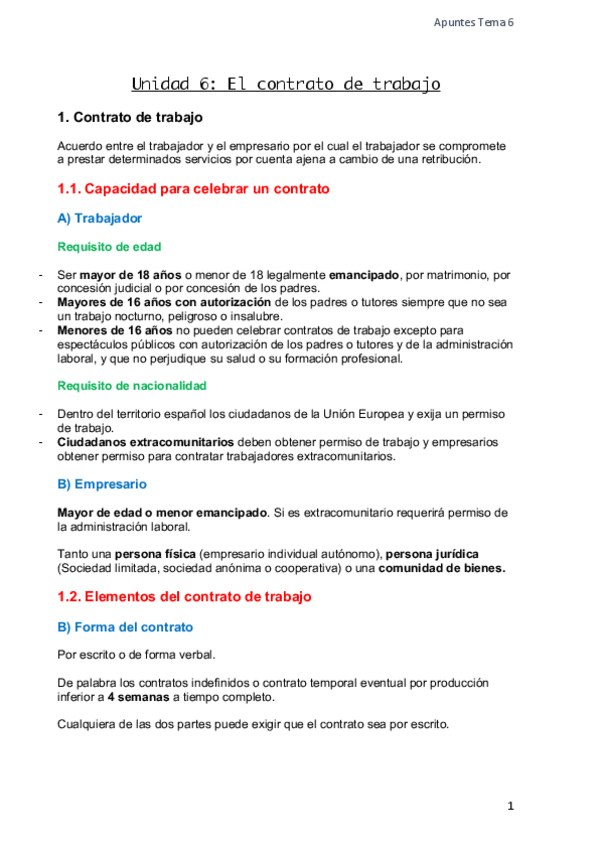 Apuntes Tema 6

Unidad 6: El contrato de trabajo

1. Contrato de trabajo

Acuerdo entre el trabajador y el empresario por el cual el trabajador se compromete a prestar determinados servicios por cuenta ajena a cambio de una retribución.

1.1. Capacidad para celebrar un contrato

A) Trabajador

Requisito de edad

- Ser mayor de 18 años o menor de 18 legalmente emancipado, por matrimonio, por concesión judicial o por concesión de los padres.
- Mayores de 16 años con autorización de los padres o tutores siempre que no sea un trabajo nocturno, peligroso o insalubre.
- Menores de 16 años no pueden celebrar contratos de trabajo excepto para espectáculos públicos con autorización de los padres o tutores y de la administración laboral, y que no perjudique su salud o su formación profesional.

Requisito de nacionalidad

- Dentro del territorio español los ciudadanos de la Unión Europea y exija un permiso de trabajo.
- Ciudadanos extracomunitarios deben obtener permiso de trabajo y empresarios obtener permiso para contratar trabajadores extracomunitarios.

B) Empresario

Mayor de edad o menor emancipado. Si es extracomunitario requerirá permiso de la administración laboral.

Tanto una persona física (empresario individual autónomo), persona jurídica (Sociedad limitada, sociedad anónima o cooperativa) o una comunidad de bienes.

1.2. Elementos del contrato de trabajo

B) Forma del contrato

Por escrito o de forma verbal.

De palabra los contratos indefinidos o contrato temporal eventual por producción inferior a 4 semanas a tiempo completo.

Cualquiera de las dos partes puede exigir que el contrato sea por escrito.

1